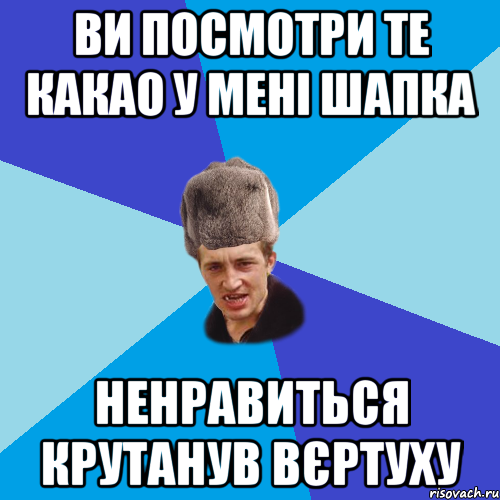 ВИ ПОСМОТРИ ТЕ КАКАО У МЕНІ ШАПКА

НЕНРАВИТЬСЯ КРУТАНУВ ВЄРТУХУ

risovach.ru